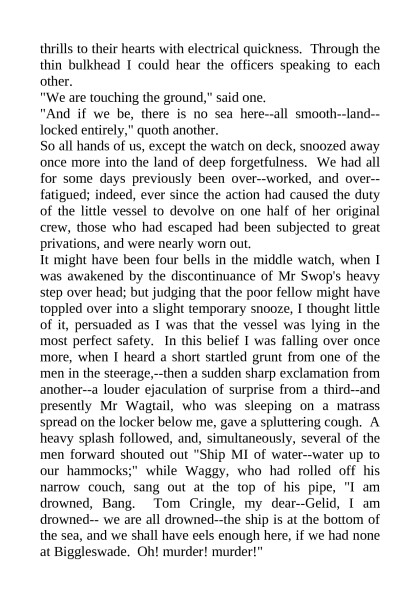 thrills to their hearts with electrical quickness. Through the thin bulkhead I could hear the officers speaking to each other.
"We are touching the ground," said one.
"And if we be, there is no sea here--all smooth--land--locked entirely," quoth another.
So all hands of us, except the watch on deck, snoozed away once more into the land of deep forgetfulness. We had all for some days previously been over--worked, and over--fatigued; indeed, ever since the action had caused the duty of the little vessel to devolve on one half of her original crew, those who had escaped had been subjected to great privations, and were nearly worn out.
It might have been four bells in the middle watch, when I was awakened by the discontinuance of Mr Swop's heavy step over head; but judging that the poor fellow might have toppled over into a slight temporary snooze, I thought little of it, persuaded as I was that the vessel was lying in the most perfect safety. In this belief I was falling over once more, when I heard a short startled grunt from one of the men in the steerage,--then a sudden sharp exclamation from another--a louder ejaculation of surprise from a third--and presently Mr Wagtail, who was sleeping on a matrass spread on the locker below me, gave a spluttering cough. A heavy splash followed, and, simultaneously, several of the men forward shouted out "Ship MI of water--water up to our hammocks;" while Waggy, who had rolled off his narrow couch, sang out at the top of his pipe, "I am drowned, Bang. Tom Cringle, my dear--Gelid, I am drowned-- we are all drowned--the ship is at the bottom of the sea, and we shall have eels enough here, if we had none at Biggleswade. Oh! murder! murder!"